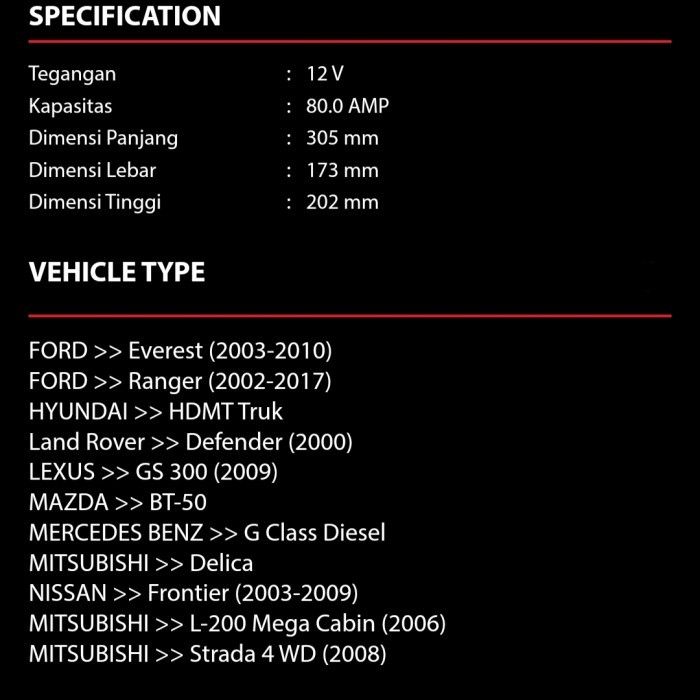 SPECIFICATION

Tegangan : 12 V
Kapasitas : 80.0 AMP
Dimensi Panjang : 305 mm
Dimensi Lebar : 173 mm
Dimensi Tinggi : 202 mm

VEHICLE TYPE

FORD >> Everest (2003-2010)
FORD >> Ranger (2002-2017)
HYUNDAI >> HDMT Truk
Land Rover >> Defender (2000)
LEXUS >> GS 300 (2009)
MAZDA >> BT-50
MERCEDES BENZ >> G Class Diesel
MITSUBISHI >> Delica
NISSAN >> Frontier (2003-2009)
MITSUBISHI >> L-200 Mega Cabin (2006)
MITSUBISHI >> Strada 4 WD (2008)